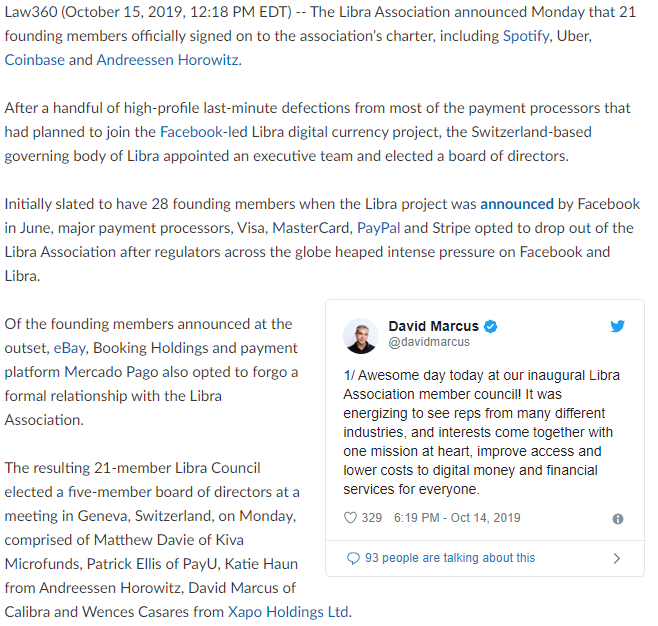 Law360 (October 15, 2019, 12:18 PM EDT) -- The Libra Association announced Monday that 21 founding members officially signed on to the association's charter, including Spotify, Uber, Coinbase and Andreessen Horowitz.

After a handful of high-profile last-minute defections from most of the payment processors that had planned to join the Facebook-led Libra digital currency project, the Switzerland-based governing body of Libra appointed an executive team and elected a board of directors.

Initially slated to have 28 founding members when the Libra project was announced by Facebook in June, major payment processors, Visa, MasterCard, PayPal and Stripe opted to drop out of the Libra Association after regulators across the globe heaped intense pressure on Facebook and Libra.

Of the founding members announced at the outset, eBay, Booking Holdings and payment platform Mercado Pago also opted to forgo a formal relationship with the Libra Association.

The resulting 21-member Libra Council elected a five-member board of directors at a meeting in Geneva, Switzerland, on Monday, comprised of Matthew Davie of Kiva Microfunds, Patrick Ellis of PayU, Katie Haun from Andreessen Horowitz, David Marcus of Calibra and Wences Casares from Xapo Holdings Ltd.

David Marcus
@davidmarcus

1/ Awesome day today at our inaugural Libra Association member council! It was energizing to see reps from many different industries, and interests come together with one mission at heart, improve access and lower costs to digital money and financial services for everyone.

329 6:19 PM - Oct 14, 2019

93 people are talking about this